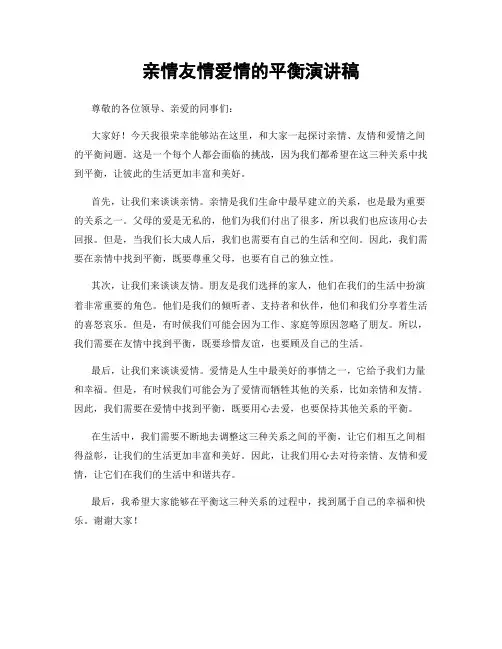 亲情友情爱情的平衡演讲稿

尊敬的各位领导、亲爱的同事们：

大家好！今天我很荣幸能够站在这里，和大家一起探讨亲情、友情和爱情之间的平衡问题。这是一个每个人都会面临的挑战，因为我们都希望在这三种关系中找到平衡，让彼此的生活更加丰富和美好。

首先，让我们来谈谈亲情。亲情是我们生命中最早建立的关系，也是最为重要的关系之一。父母的爱是无私的，他们为我们付出了很多，所以我们也应该用心去回报。但是，当我们长大成人后，我们也需要有自己的生活和空间。因此，我们需要在亲情中找到平衡，既要尊重父母，也要有自己的独立性。

其次，让我们来谈谈友情。朋友是我们选择的家人，他们在我们的生活中扮演着非常重要的角色。他们是我们的倾听者、支持者和伙伴，他们和我们分享着生活的喜怒哀乐。但是，有时候我们可能会因为工作、家庭等原因忽略了朋友。所以，我们需要在友情中找到平衡，既要珍惜友谊，也要顾及自己的生活。

最后，让我们来谈谈爱情。爱情是人生中最美好的事情之一，它给予我们力量和幸福。但是，有时候我们可能会为了爱情而牺牲其他的关系，比如亲情和友情。因此，我们需要在爱情中找到平衡，既要用心去爱，也要保持其他关系的平衡。

在生活中，我们需要不断地去调整这三种关系之间的平衡，让它们相互之间相得益彰，让我们的生活更加丰富和美好。因此，让我们用心去对待亲情、友情和爱情，让它们在我们的生活中和谐共存。

最后，我希望大家能够在平衡这三种关系的过程中，找到属于自己的幸福和快乐。谢谢大家！